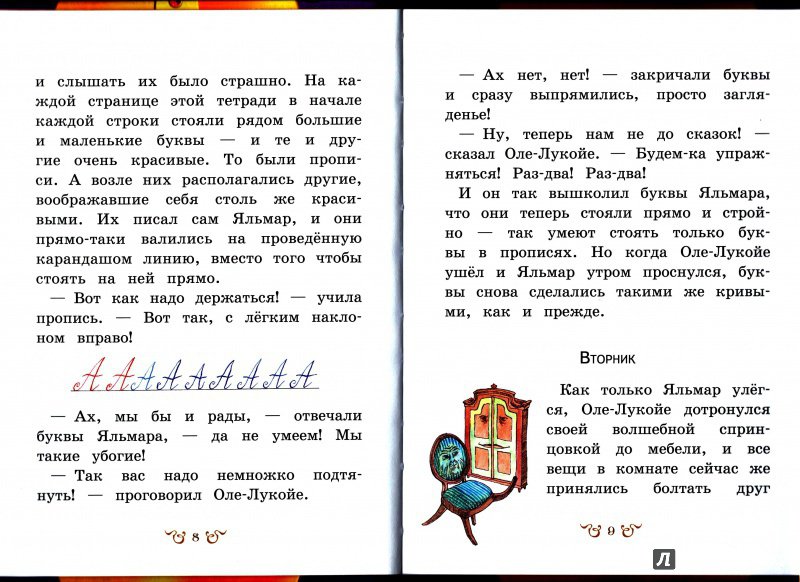 и слышать их было страшно. На каждой странице этой тетради в начале каждой строки стояли рядом большие и маленькие буквы — и те и другие очень красивые. То были прописи. А возле них располагались другие, воображавшие себя столь же красивыми. Их писал сам Яльмар, и они прямо-таки валились на проведённую карандашом линию, вместо того чтобы стоять на ней прямо.

— Вот как надо держаться! — учила пропись. — Вот так, с лёгким наклоном вправо!

АААААААААА

— Ах, мы бы и рады, — отвечали буквы Яльмара, — да не умеем! Мы такие убогие!

— Так вас надо немножко подтянуть! — проговорил Оле-Лукойе.

8

— Ах нет, нет! — закричали буквы и сразу выпрямились, просто загляденье!

— Ну, теперь нам не до сказок! — сказал Оле-Лукойе. — Будем-ка упражняться! Раз-два! Раз-два!

И он так вышколил буквы Яльмара, что они теперь стояли прямо и стройно — так умеют стоять только буквы в прописях. Но когда Оле-Лукойе ушёл и Яльмар утром проснулся, буквы снова сделались такими же кривыми, как и прежде.

Вторник

Как только Яльмар улёгся, Оле-Лукойе дотронулся своей волшебной спринцовкой до мебели, и все вещи в комнате сейчас же принялись болтать друг

9

Л